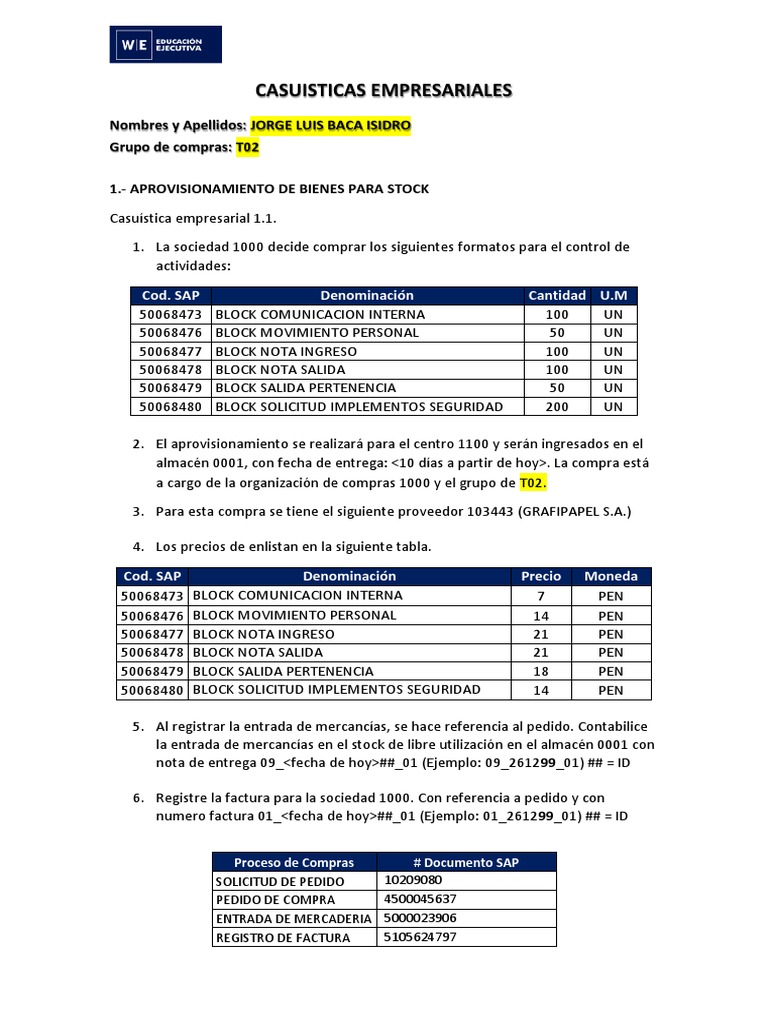 W|E EDUCACIÓN EJECUTIVA

CASUISTICAS EMPRESARIALES

Nombres y Apellidos: JORGE LUIS BACA ISIDRO
Grupo de compras: T02

1.- APROVISIONAMIENTO DE BIENES PARA STOCK

Casuística empresarial 1.1.

1. La sociedad 1000 decide comprar los siguientes formatos para el control de actividades:

| Cod. SAP | Denominación | Cantidad | U.M |
|---|---|---|---|
| 50068473 | BLOCK COMUNICACION INTERNA | 100 | UN |
| 50068476 | BLOCK MOVIMIENTO PERSONAL | 50 | UN |
| 50068477 | BLOCK NOTA INGRESO | 100 | UN |
| 50068478 | BLOCK NOTA SALIDA | 100 | UN |
| 50068479 | BLOCK SALIDA PERTENENCIA | 50 | UN |
| 50068480 | BLOCK SOLICITUD IMPLEMENTOS SEGURIDAD | 200 | UN |

2. El aprovisionamiento se realizará para el centro 1100 y serán ingresados en el almacén 0001, con fecha de entrega: <10 días a partir de hoy>. La compra está a cargo de la organización de compras 1000 y el grupo de T02.

3. Para esta compra se tiene el siguiente proveedor 103443 (GRAFIPAPEL S.A.)

4. Los precios de enlistan en la siguiente tabla.

| Cod. SAP | Denominación | Precio | Moneda |
|---|---|---|---|
| 50068473 | BLOCK COMUNICACION INTERNA | 7 | PEN |
| 50068476 | BLOCK MOVIMIENTO PERSONAL | 14 | PEN |
| 50068477 | BLOCK NOTA INGRESO | 21 | PEN |
| 50068478 | BLOCK NOTA SALIDA | 21 | PEN |
| 50068479 | BLOCK SALIDA PERTENENCIA | 18 | PEN |
| 50068480 | BLOCK SOLICITUD IMPLEMENTOS SEGURIDAD | 14 | PEN |

5. Al registrar la entrada de mercancías, se hace referencia al pedido. Contabilice la entrada de mercancías en el stock de libre utilización en el almacén 0001 con nota de entrega 09_<fecha de hoy>##_01 (Ejemplo: 09_261299_01) ## = ID

6. Registre la factura para la sociedad 1000. Con referencia a pedido y con numero factura 01_<fecha de hoy>##_01 (Ejemplo: 01_261299_01) ## = ID

| Proceso de Compras | # Documento SAP |
|---|---|
| SOLICITUD DE PEDIDO | 10209080 |
| PEDIDO DE COMPRA | 4500045637 |
| ENTRADA DE MERCADERIA | 5000023906 |
| REGISTRO DE FACTURA | 5105624797 |